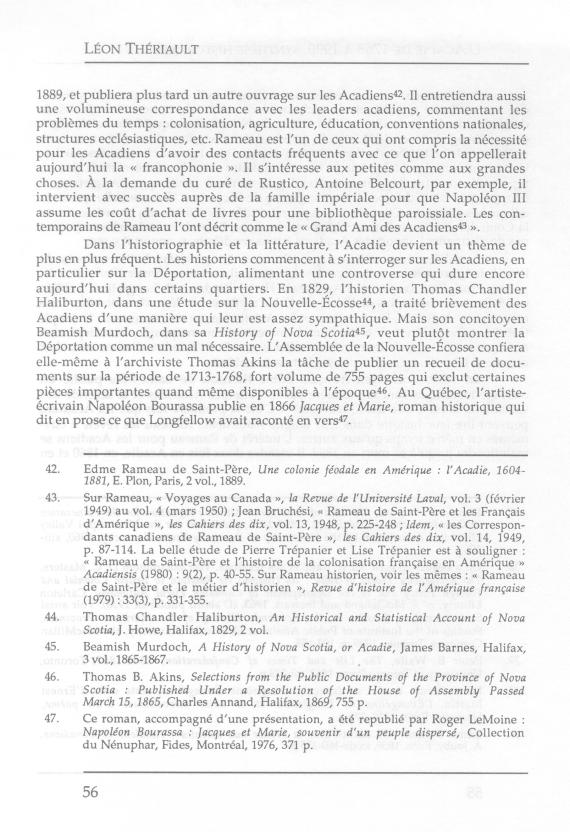 LÉON THÉRIAULT

1889, et publiera plus tard un autre ouvrage sur les Acadiens$^{42}$. Il entretiendra aussi une volumineuse correspondance avec les leaders acadiens, commentant les problèmes du temps : colonisation, agriculture, éducation, conventions nationales, structures ecclésiastiques, etc. Rameau est l'un de ceux qui ont compris la nécessité pour les Acadiens d'avoir des contacts fréquents avec ce que l'on appellerait aujourd'hui la « francophonie ». Il s'intéresse aux petites comme aux grandes choses. À la demande du curé de Rustico, Antoine Belcourt, par exemple, il intervient avec succès auprès de la famille impériale pour que Napoléon III assume les coût d'achat de livres pour une bibliothèque paroissiale. Les contemporains de Rameau l'ont décrit comme le « Grand Ami des Acadiens$^{43}$ ».

Dans l'historiographie et la littérature, l'Acadie devient un thème de plus en plus fréquent. Les historiens commencent à s'interroger sur les Acadiens, en particulier sur la Déportation, alimentant une controverse qui dure encore aujourd'hui dans certains quartiers. En 1829, l'historien Thomas Chandler Haliburton, dans une étude sur la Nouvelle-Écosse$^{44}$, a traité brièvement des Acadiens d'une manière qui leur est assez sympathique. Mais son concitoyen Beamish Murdoch, dans sa History of Nova Scotia$^{45}$, veut plutôt montrer la Déportation comme un mal nécessaire. L'Assemblée de la Nouvelle-Écosse confiera elle-même à l'archiviste Thomas Akins la tâche de publier un recueil de documents sur la période de 1713-1768, fort volume de 755 pages qui exclut certaines pièces importantes quand même disponibles à l'époque$^{46}$. Au Québec, l'artiste-écrivain Napoléon Bourassa publie en 1866 Jacques et Marie, roman historique qui dit en prose ce que Longfellow avait raconté en vers$^{47}$.

42. Edme Rameau de Saint-Père, Une colonie féodale en Amérique : l'Acadie, 1604-1881, E. Plon, Paris, 2 vol., 1889.

43. Sur Rameau, « Voyages au Canada », la Revue de l'Université Laval, vol. 3 (février 1949) au vol. 4 (mars 1950) ; Jean Bruchési, « Rameau de Saint-Père et les Français d'Amérique », les Cahiers des dix, vol. 13, 1948, p. 225-248 ; Idem, « les Correspondants canadiens de Rameau de Saint-Père », les Cahiers des dix, vol. 14, 1949, p. 87-114. La belle étude de Pierre Trépanier et Lise Trépanier est à souligner : « Rameau de Saint-Père et l'histoire de la colonisation française en Amérique » Acadiensis (1980) : 9(2), p. 40-55. Sur Rameau historien, voir les mêmes : « Rameau de Saint-Père et le métier d'historien », Revue d'histoire de l'Amérique française (1979) : 33(3), p. 331-355.

44. Thomas Chandler Haliburton, An Historical and Statistical Account of Nova Scotia, J. Howe, Halifax, 1829, 2 vol.

45. Beamish Murdoch, A History of Nova Scotia, or Acadie, James Barnes, Halifax, 3 vol., 1865-1867.

46. Thomas B. Akins, Selections from the Public Documents of the Province of Nova Scotia : Published Under a Resolution of the House of Assembly Passed March 15, 1865, Charles Annand, Halifax, 1869, 755 p.

47. Ce roman, accompagné d'une présentation, a été republié par Roger LeMoine : Napoléon Bourassa : Jacques et Marie, souvenir d'un peuple dispersé, Collection du Nénuphar, Fides, Montréal, 1976, 371 p.

56